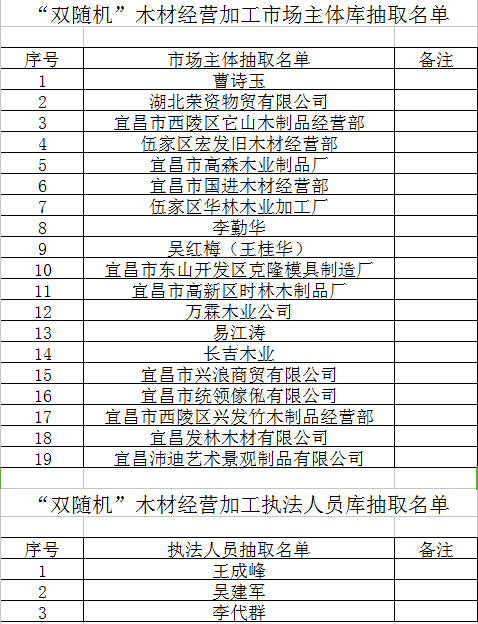 “双随机”木材经营加工市场主体库抽取名单

| 序号 | 市场主体抽取名单 | 备注 |
|---|---|---|
| 1 | 曹诗玉 | |
| 2 | 湖北荣资物贸有限公司 | |
| 3 | 宜昌市西陵区它山木制品经营部 | |
| 4 | 伍家区宏发旧木材经营部 | |
| 5 | 宜昌市高森木业制品厂 | |
| 6 | 宜昌市国进木材经营部 | |
| 7 | 伍家区华林木业加工厂 | |
| 8 | 李勤华 | |
| 9 | 吴红梅（王桂华） | |
| 10 | 宜昌市东山开发区克隆模具制造厂 | |
| 11 | 宜昌市高新区时林木制品厂 | |
| 12 | 万霖木业公司 | |
| 13 | 易江涛 | |
| 14 | 长吉木业 | |
| 15 | 宜昌市兴浪商贸有限公司 | |
| 16 | 宜昌市统领傢俬有限公司 | |
| 17 | 宜昌市西陵区兴发竹木制品经营部 | |
| 18 | 宜昌发林木材有限公司 | |
| 19 | 宜昌沛迪艺术景观制品有限公司 | |

“双随机”木材经营加工执法人员库抽取名单

| 序号 | 执法人员抽取名单 | 备注 |
|---|---|---|
| 1 | 王成峰 | |
| 2 | 吴建军 | |
| 3 | 李代群 | |